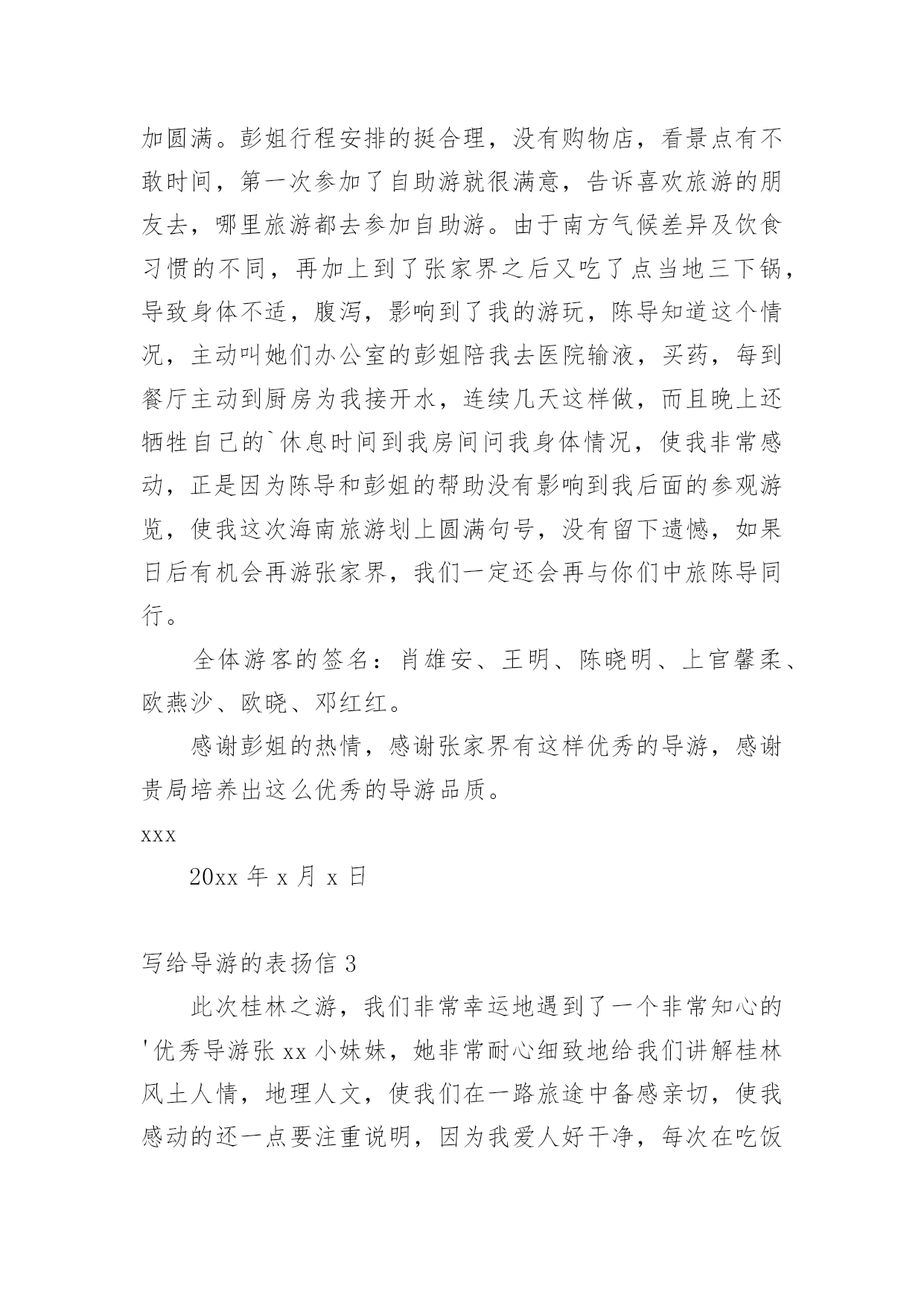 加圆满。彭姐行程安排的挺合理，没有购物店，看景点有不敢时间，第一次参加了自助游就很满意，告诉喜欢旅游的朋友去，哪里旅游都去参加自助游。由于南方气候差异及饮食习惯的不同，再加上到了张家界之后又吃了点当地三下锅，导致身体不适，腹泻，影响到了我的游玩，陈导知道这个情况，主动叫她们办公室的彭姐陪我去医院输液，买药，每到餐厅主动到厨房为我接开水，连续几天这样做，而且晚上还牺牲自己的`休息时间到我房间问我身体情况，使我非常感动，正是因为陈导和彭姐的帮助没有影响到我后面的参观游览，使我这次海南旅游划上圆满句号，没有留下遗憾，如果日后有机会再游张家界，我们一定还会再与你们中旅陈导同行。

全体游客的签名：肖雄安、王明、陈晓明、上官馨柔、欧燕沙、欧晓、邓红红。

感谢彭姐的热情，感谢张家界有这样优秀的导游，感谢贵局培养出这么优秀的导游品质。

xxx

20xx 年 x 月 x 日

写给导游的表扬信 3

此次桂林之游，我们非常幸运地遇到了一个非常知心的'优秀导游张 xx 小妹妹，她非常耐心细致地给我们讲解桂林风土人情，地理人文，使我们在一路旅途中备感亲切，使我感动的还一点要注重说明，因为我爱人好干净，每次在吃饭